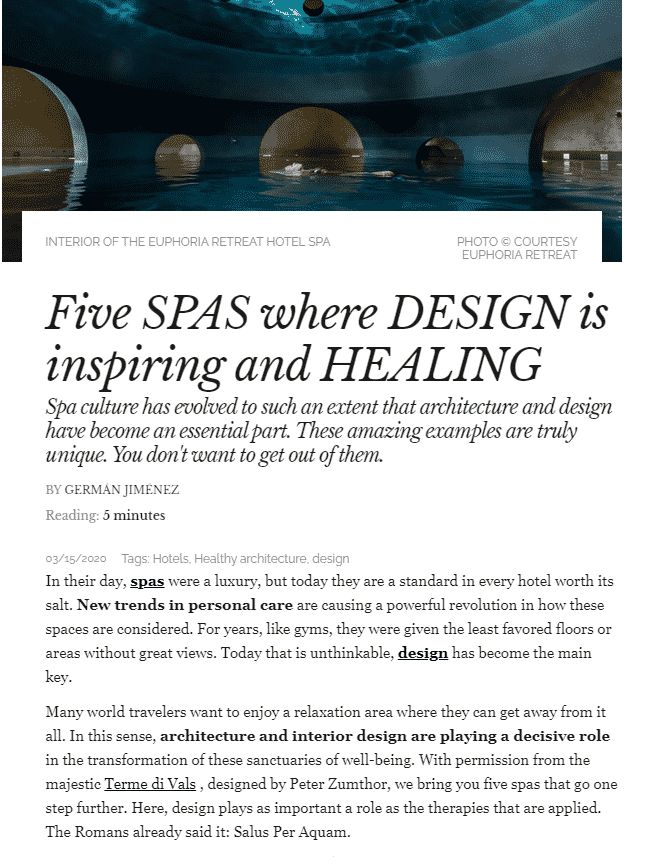 INTERIOR OF THE EUPHORIA RETREAT HOTEL SPA

PHOTO © COURTESY EUPHORIA RETREAT

Five SPAS where DESIGN is inspiring and HEALING

Spa culture has evolved to such an extent that architecture and design have become an essential part. These amazing examples are truly unique. You don't want to get out of them.

BY GERMÁN JIMÉNEZ

Reading: 5 minutes

03/15/2020 Tags: Hotels, Healthy architecture, design

In their day, spas were a luxury, but today they are a standard in every hotel worth its salt. New trends in personal care are causing a powerful revolution in how these spaces are considered. For years, like gyms, they were given the least favored floors or areas without great views. Today that is unthinkable, design has become the main key.

Many world travelers want to enjoy a relaxation area where they can get away from it all. In this sense, architecture and interior design are playing a decisive role in the transformation of these sanctuaries of well-being. With permission from the majestic Terme di Vals , designed by Peter Zumthor, we bring you five spas that go one step further. Here, design plays as important a role as the therapies that are applied. The Romans already said it: Salus Per Aquam.